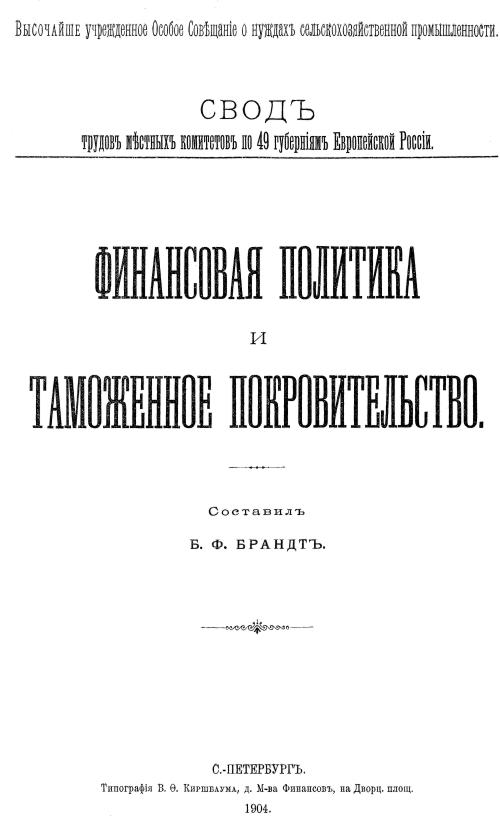 Высочайше учрежденное Особое Совѣщаніе о нуждахъ сельскохозяйственной промышленности.

СВОДЪ
трудовъ мѣстныхъ комитетовъ по 49 губерніямъ Европейской Россіи.

ФИНАНСОВАЯ ПОЛИТИКА
И
ТАМОЖЕННОЕ ПОКРОВИТЕЛЬСТВО.

Составилъ
Б. Ф. БРАНДТЪ.

С.-ПЕТЕРБУРГЪ.
Типографія В. Ѳ. Киршбаума, д. М-ва Финансовъ, на Дворц. площ.
1904.